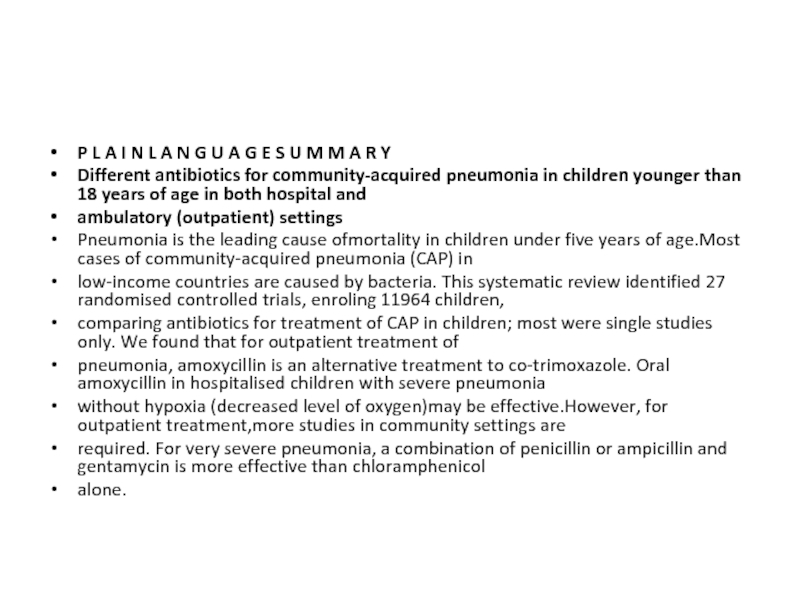 • P L A I N L A N G U A G E S U M M A R Y
• Different antibiotics for community-acquired pneumonia in children younger than 18 years of age in both hospital and
• ambulatory (outpatient) settings
• Pneumonia is the leading cause ofmortality in children under five years of age.Most cases of community-acquired pneumonia (CAP) in
• low-income countries are caused by bacteria. This systematic review identified 27 randomised controlled trials, enroling 11964 children,
• comparing antibiotics for treatment of CAP in children; most were single studies only. We found that for outpatient treatment of
• pneumonia, amoxycillin is an alternative treatment to co-trimoxazole. Oral amoxycillin in hospitalised children with severe pneumonia
• without hypoxia (decreased level of oxygen)may be effective.However, for outpatient treatment,more studies in community settings are
• required. For very severe pneumonia, a combination of penicillin or ampicillin and gentamycin is more effective than chloramphenicol
• alone.